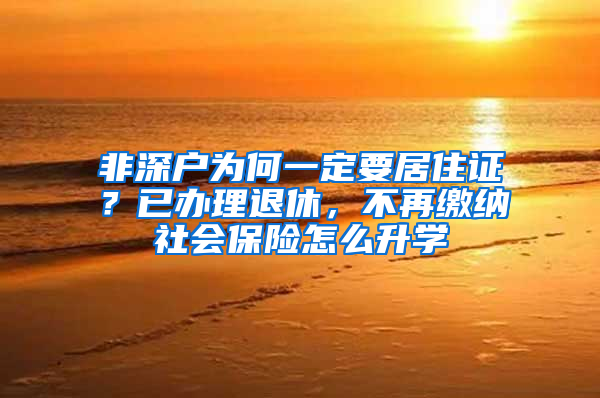 非深户为何一定要居住证？已办理退休，不再缴纳社会保险怎么升学